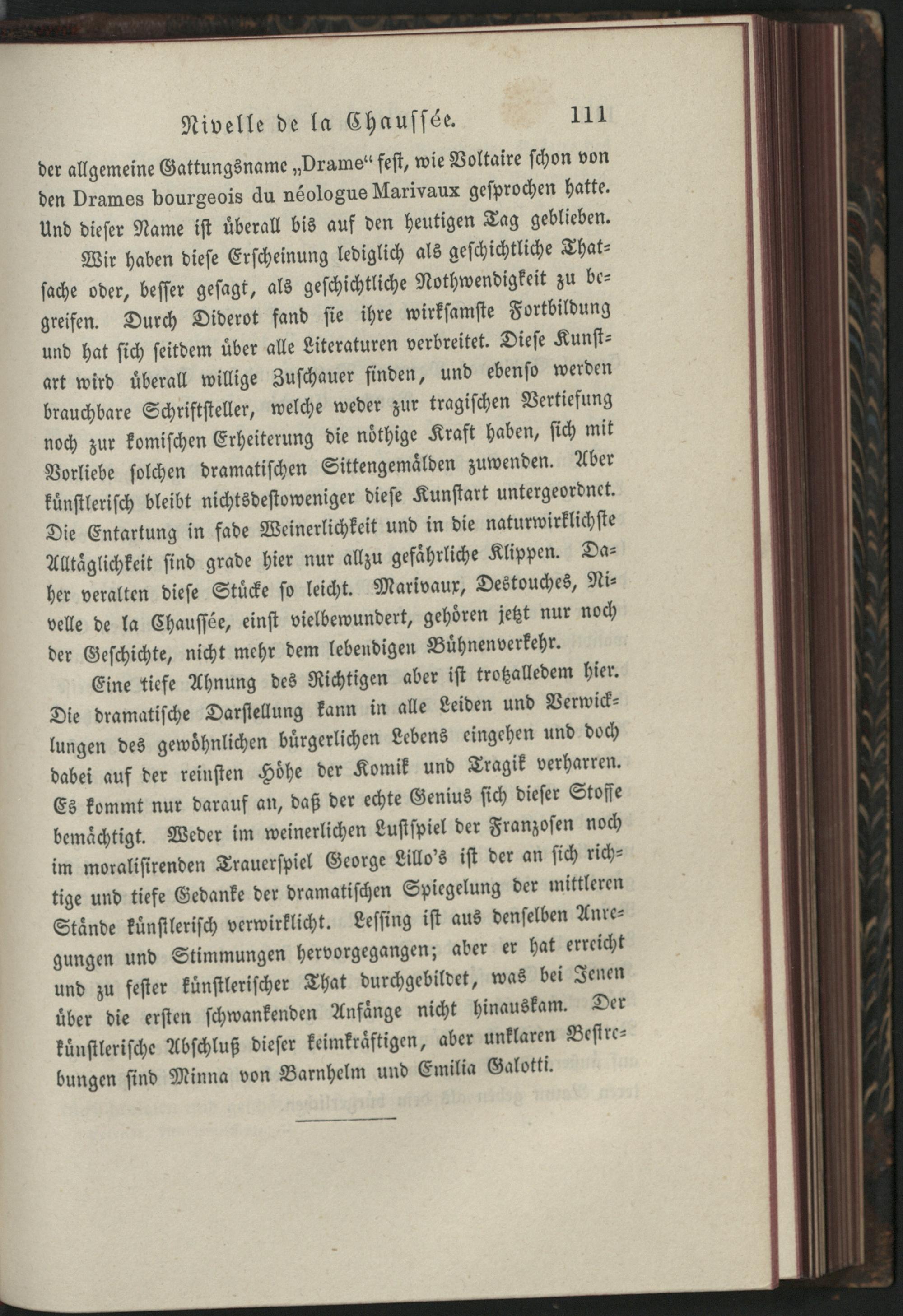 Nivelle de la Chaussée. 111

der allgemeine Gattungsname „Drame“ fest, wie Voltaire schon von den Drames bourgeois du néologue Marivaux gesprochen hatte. Und dieser Name ist überall bis auf den heutigen Tag geblieben.

Wir haben diese Erscheinung lediglich als geschichtliche Thatsache oder, besser gesagt, als geschichtliche Nothwendigkeit zu begreifen. Durch Diderot fand sie ihre wirksamste Fortbildung und hat sich seitdem über alle Literaturen verbreitet. Diese Kunstart wird überall willige Zuschauer finden, und ebenso werden brauchbare Schriftsteller, welche weder zur tragischen Vertiefung noch zur komischen Erheiterung die nöthige Kraft haben, sich mit Vorliebe solchen dramatischen Sittengemälden zuwenden. Aber künstlerisch bleibt nichtsdestoweniger diese Kunstart untergeordnet. Die Entartung in fade Weinerlichkeit und in die naturwirklichste Alltäglichkeit sind grade hier nur allzu gefährliche Klippen. Daher veralten diese Stücke so leicht. Marivaux, Destouches, Nivelle de la Chaussée, einst vielbewundert, gehören jetzt nur noch der Geschichte, nicht mehr dem lebendigen Bühnenverkehr.

Eine tiefe Ahnung des Richtigen aber ist trotzalledem hier. Die dramatische Darstellung kann in alle Leiden und Verwicklungen des gewöhnlichen bürgerlichen Lebens eingehen und doch dabei auf der reinsten Höhe der Komik und Tragik verharren. Es kommt nur darauf an, daß der echte Genius sich dieser Stoffe bemächtigt. Weder im weinerlichen Lustspiel der Franzosen noch im moralisirenden Trauerspiel George Lillo's ist der an sich richtige und tiefe Gedanke der dramatischen Spiegelung der mittleren Stände künstlerisch verwirklicht. Lessing ist aus denselben Anregungen und Stimmungen hervorgegangen; aber er hat erreicht und zu fester künstlerischer That durchgebildet, was bei Jenen über die ersten schwankenden Anfänge nicht hinauskam. Der künstlerische Abschluß dieser keimkräftigen, aber unklaren Bestrebungen sind Minna von Barnhelm und Emilia Galotti.